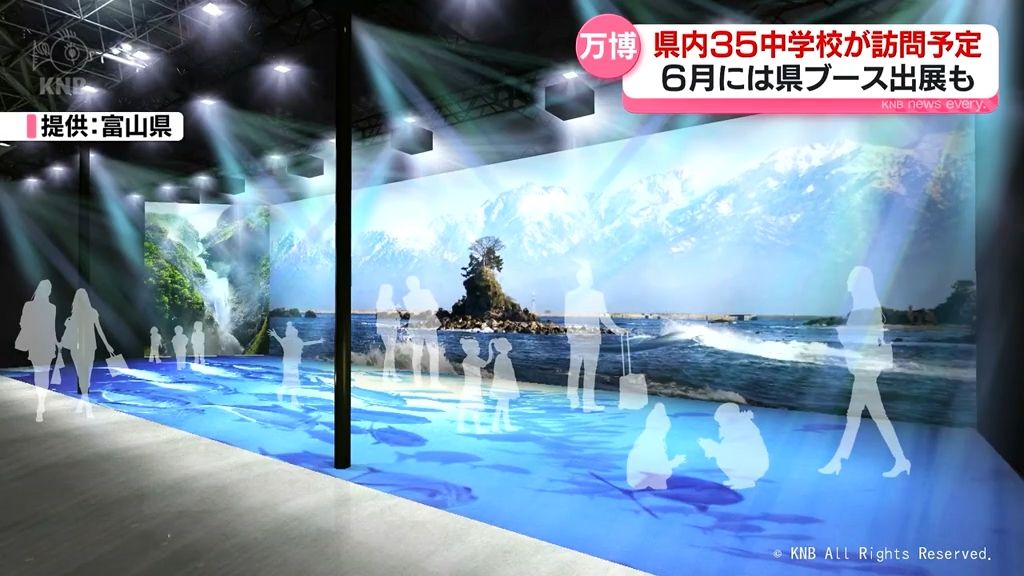 KNB

万博 県内35中学校が訪問予定
6月には県ブース出展も
KNB news every.

提供:富山県

© KNB All Rights Reserved.